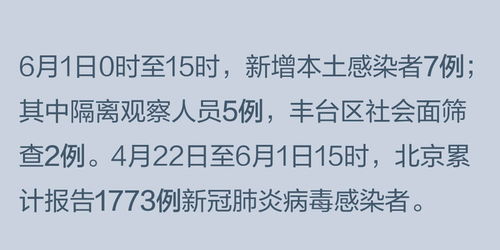 6月1日0时至15时，新增本土感染者7例；其中隔离观察人员5例，丰台区社会面筛查2例。4月22日至6月1日15时，北京累计报告1773例新冠肺炎病毒感染者。